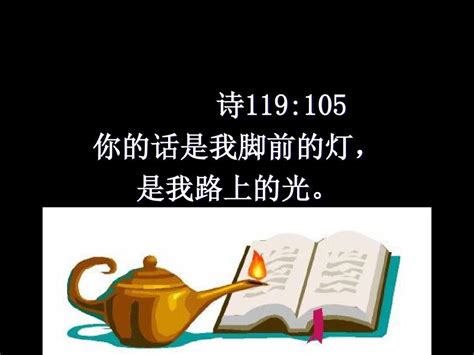 诗119:105
你的话是我脚前的灯，
是我路上的光。